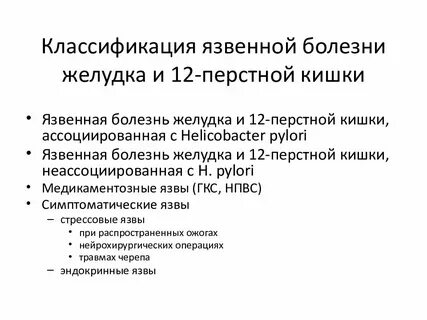 Классификация язвенной болезни желудка и 12-перстной кишки

• Язвенная болезнь желудка и 12-перстной кишки, ассоциированная с Helicobacter pylori
• Язвенная болезнь желудка и 12-перстной кишки, неассоциированная с H. pylori
• Медикаментозные язвы (ГКС, НПВС)
• Симптоматические язвы
  – стрессовые язвы
    • при распространенных ожогах
    • нейрохирургических операциях
    • травмах черепа
  – эндокринные язвы